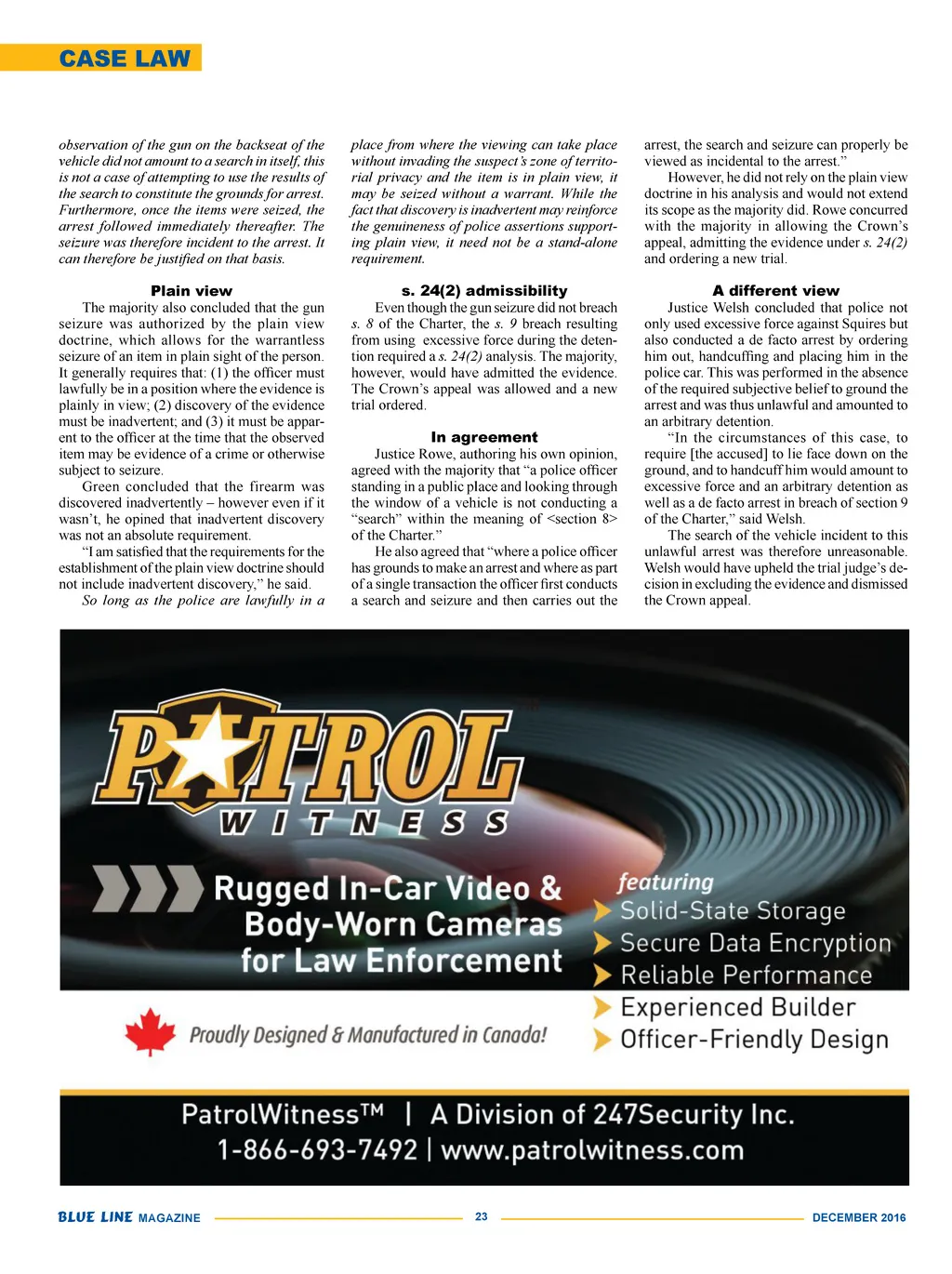 CASE LAW

observation of the gun on the backseat of the vehicle did not amount to a search in itself, this is not a case of attempting to use the results of the search to constitute the grounds for arrest. Furthermore, once the items were seized, the arrest followed immediately thereafter. The seizure was therefore incident to the arrest. It can therefore be justified on that basis.

Plain view

The majority also concluded that the gun seizure was authorized by the plain view doctrine, which allows for the warrantless seizure of an item in plain sight of the person. It generally requires that: (1) the officer must lawfully be in a position where the evidence is plainly in view; (2) discovery of the evidence must be inadvertent; and (3) it must be apparent to the officer at the time that the observed item may be evidence of a crime or otherwise subject to seizure.

Green concluded that the firearm was discovered inadvertently – however even if it wasn't, he opined that inadvertent discovery was not an absolute requirement.

"I am satisfied that the requirements for the establishment of the plain view doctrine should not include inadvertent discovery," he said.

So long as the police are lawfully in a place from where the viewing can take place without invading the suspect's zone of territorial privacy and the item is in plain view, it may be seized without a warrant. While the fact that discovery is inadvertent may reinforce the genuineness of police assertions supporting plain view, it need not be a stand-alone requirement.

s. 24(2) admissibility

Even though the gun seizure did not breach s. 8 of the Charter, the s. 9 breach resulting from using excessive force during the detention required a s. 24(2) analysis. The majority, however, would have admitted the evidence. The Crown's appeal was allowed and a new trial ordered.

In agreement

Justice Rowe, authoring his own opinion, agreed with the majority that "a police officer standing in a public place and looking through the window of a vehicle is not conducting a "search" within the meaning of <section 8> of the Charter."

He also agreed that "where a police officer has grounds to make an arrest and where as part of a single transaction the officer first conducts a search and seizure and then carries out the arrest, the search and seizure can properly be viewed as incidental to the arrest."

However, he did not rely on the plain view doctrine in his analysis and would not extend its scope as the majority did. Rowe concurred with the majority in allowing the Crown's appeal, admitting the evidence under s. 24(2) and ordering a new trial.

A different view

Justice Welsh concluded that police not only used excessive force against Squires but also conducted a de facto arrest by ordering him out, handcuffing and placing him in the police car. This was performed in the absence of the required subjective belief to ground the arrest and was thus unlawful and amounted to an arbitrary detention.

"In the circumstances of this case, to require [the accused] to lie face down on the ground, and to handcuff him would amount to excessive force and an arbitrary detention as well as a de facto arrest in breach of section 9 of the Charter," said Welsh.

The search of the vehicle incident to this unlawful arrest was therefore unreasonable. Welsh would have upheld the trial judge's decision in excluding the evidence and dismissed the Crown appeal.

PATROL WITNESS

Rugged In-Car Video & Body-Worn Cameras for Law Enforcement

featuring
Solid-State Storage
Secure Data Encryption
Reliable Performance
Experienced Builder
Officer-Friendly Design

Proudly Designed & Manufactured in Canada!

PatrolWitness™ | A Division of 247Security Inc.
1-866-693-7492 | www.patrolwitness.com

BLUE LINE MAGAZINE 23 DECEMBER 2016